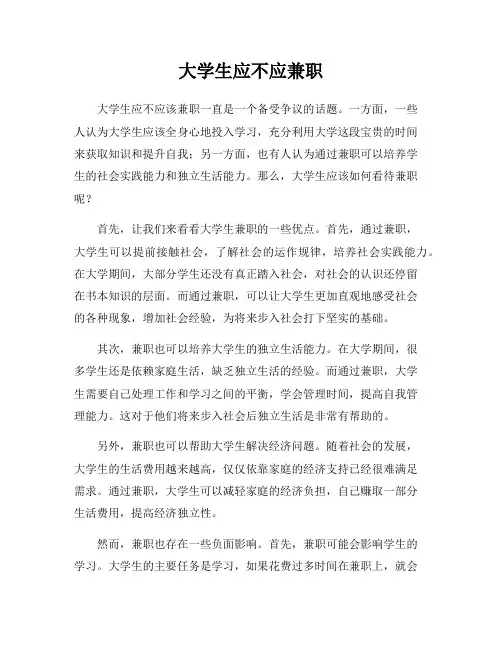 大学生应不应兼职

大学生应不应该兼职一直是一个备受争议的话题。一方面，一些人认为大学生应该全身心地投入学习，充分利用大学这段宝贵的时间来获取知识和提升自我；另一方面，也有人认为通过兼职可以培养学生的社会实践能力和独立生活能力。那么，大学生应该如何看待兼职呢？

首先，让我们来看看大学生兼职的一些优点。首先，通过兼职，大学生可以提前接触社会，了解社会的运作规律，培养社会实践能力。在大学期间，大部分学生还没有真正踏入社会，对社会的认识还停留在书本知识的层面。而通过兼职，可以让大学生更加直观地感受社会的各种现象，增加社会经验，为将来步入社会打下坚实的基础。

其次，兼职也可以培养大学生的独立生活能力。在大学期间，很多学生还是依赖家庭生活，缺乏独立生活的经验。而通过兼职，大学生需要自己处理工作和学习之间的平衡，学会管理时间，提高自我管理能力。这对于他们将来步入社会后独立生活是非常有帮助的。

另外，兼职也可以帮助大学生解决经济问题。随着社会的发展，大学生的生活费用越来越高，仅仅依靠家庭的经济支持已经很难满足需求。通过兼职，大学生可以减轻家庭的经济负担，自己赚取一部分生活费用，提高经济独立性。

然而，兼职也存在一些负面影响。首先，兼职可能会影响学生的学习。大学生的主要任务是学习，如果花费过多时间在兼职上，就会